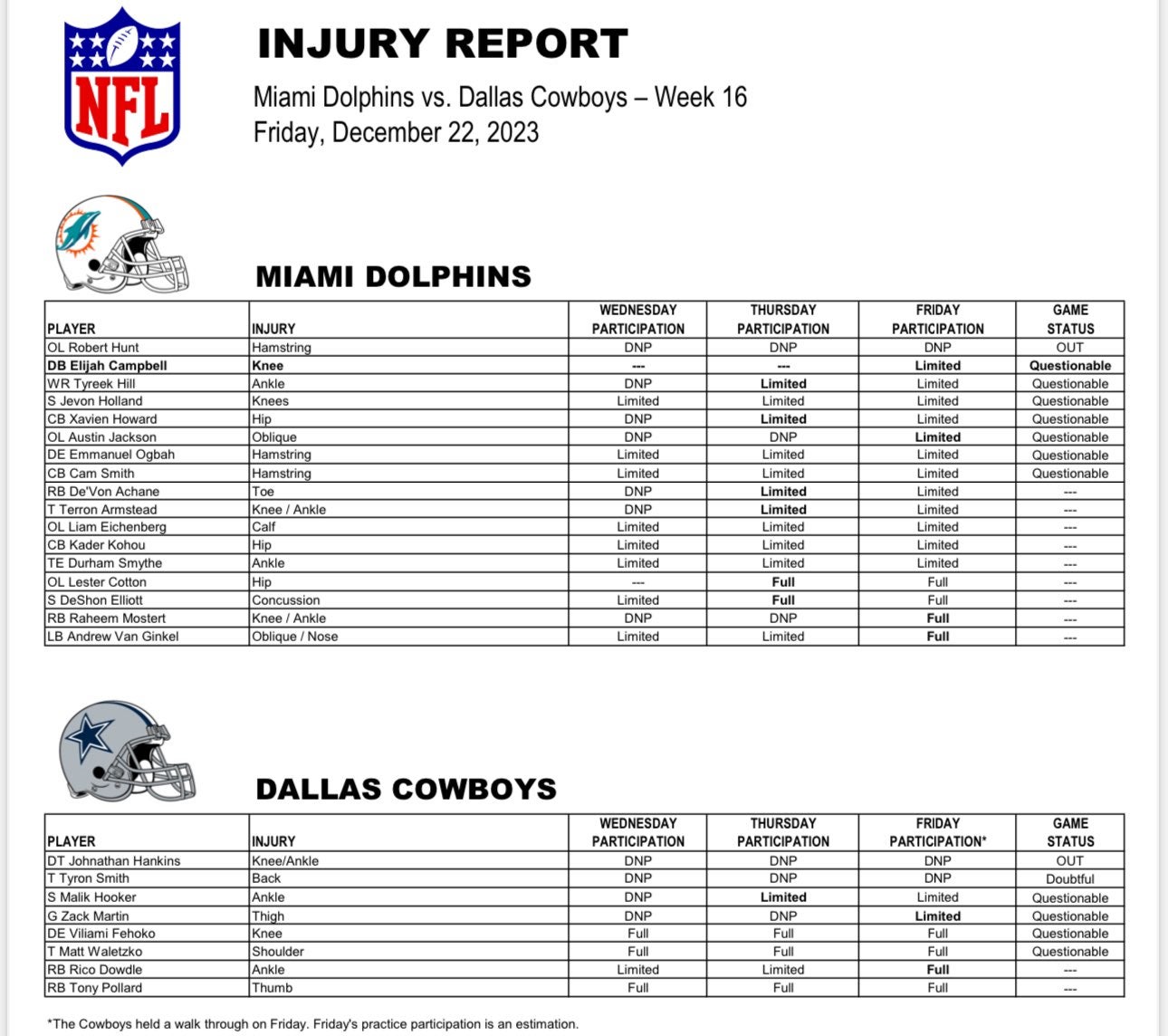 NFL

INJURY REPORT

Miami Dolphins vs. Dallas Cowboys – Week 16
Friday, December 22, 2023

MIAMI DOLPHINS

| PLAYER | INJURY | WEDNESDAY PARTICIPATION | THURSDAY PARTICIPATION | FRIDAY PARTICIPATION | GAME STATUS |
|---|---|---|---|---|---|
| OL Robert Hunt | Hamstring | DNP | DNP | DNP | OUT |
| DB Elijah Campbell | Knee | --- | --- | Limited | Questionable |
| WR Tyreek Hill | Ankle | DNP | Limited | Limited | Questionable |
| S Jevon Holland | Knees | Limited | Limited | Limited | Questionable |
| CB Xavien Howard | Hip | DNP | Limited | Limited | Questionable |
| OL Austin Jackson | Oblique | DNP | DNP | Limited | Questionable |
| DE Emmanuel Ogbah | Hamstring | Limited | Limited | Limited | Questionable |
| CB Cam Smith | Hamstring | Limited | Limited | Limited | Questionable |
| RB De'Von Achane | Toe | DNP | Limited | Limited | --- |
| T Terron Armstead | Knee / Ankle | DNP | Limited | Limited | --- |
| OL Liam Eichenberg | Calf | Limited | Limited | Limited | --- |
| CB Kader Kohou | Hip | Limited | Limited | Limited | --- |
| TE Durham Smythe | Ankle | Limited | Limited | Limited | --- |
| OL Lester Cotton | Hip | --- | Full | Full | --- |
| S DeShon Elliott | Concussion | Limited | Full | Full | --- |
| RB Raheem Mostert | Knee / Ankle | DNP | DNP | Full | --- |
| LB Andrew Van Ginkel | Oblique / Nose | Limited | Limited | Full | --- |

DALLAS COWBOYS

| PLAYER | INJURY | WEDNESDAY PARTICIPATION | THURSDAY PARTICIPATION | FRIDAY PARTICIPATION* | GAME STATUS |
|---|---|---|---|---|---|
| DT Johnathan Hankins | Knee/Ankle | DNP | DNP | DNP | OUT |
| T Tyron Smith | Back | DNP | DNP | DNP | Doubtful |
| S Malik Hooker | Ankle | DNP | Limited | Limited | Questionable |
| G Zack Martin | Thigh | DNP | DNP | Limited | Questionable |
| DE Viliami Fehoko | Knee | Full | Full | Full | Questionable |
| T Matt Waletzko | Shoulder | Full | Full | Full | Questionable |
| RB Rico Dowdle | Ankle | Limited | Limited | Full | --- |
| RB Tony Pollard | Thumb | Full | Full | Full | --- |

*The Cowboys held a walk through on Friday. Friday's practice participation is an estimation.